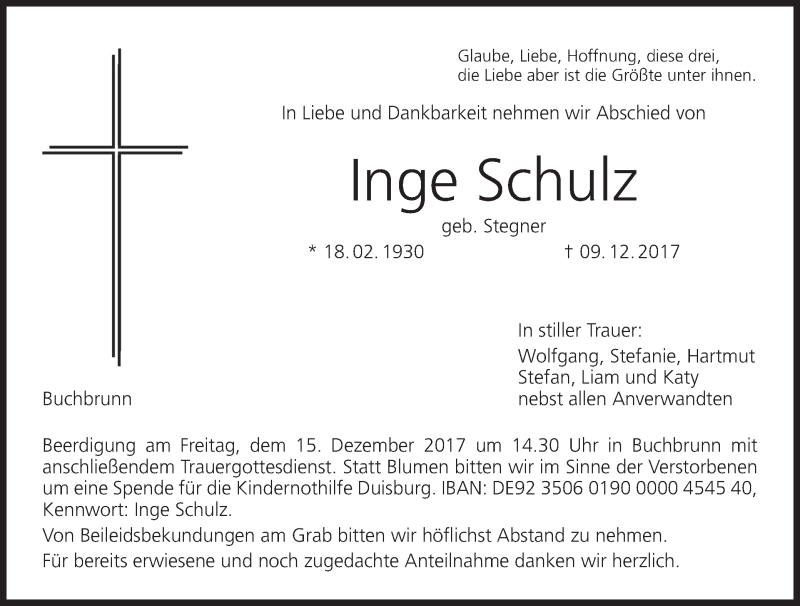 Glaube, Liebe, Hoffnung, diese drei,
die Liebe aber ist die Größte unter ihnen.

In Liebe und Dankbarkeit nehmen wir Abschied von

Inge Schulz

geb. Stegner

* 18. 02. 1930 † 09. 12. 2017

In stiller Trauer:
Wolfgang, Stefanie, Hartmut
Stefan, Liam und Katy
nebst allen Anverwandten

Buchbrunn

Beerdigung am Freitag, dem 15. Dezember 2017 um 14.30 Uhr in Buchbrunn mit anschließendem Trauergottesdienst. Statt Blumen bitten wir im Sinne der Verstorbenen um eine Spende für die Kindernothilfe Duisburg. IBAN: DE92 3506 0190 0000 4545 40, Kennwort: Inge Schulz.

Von Beileidsbekundungen am Grab bitten wir höflichst Abstand zu nehmen.

Für bereits erwiesene und noch zugedachte Anteilnahme danken wir herzlich.